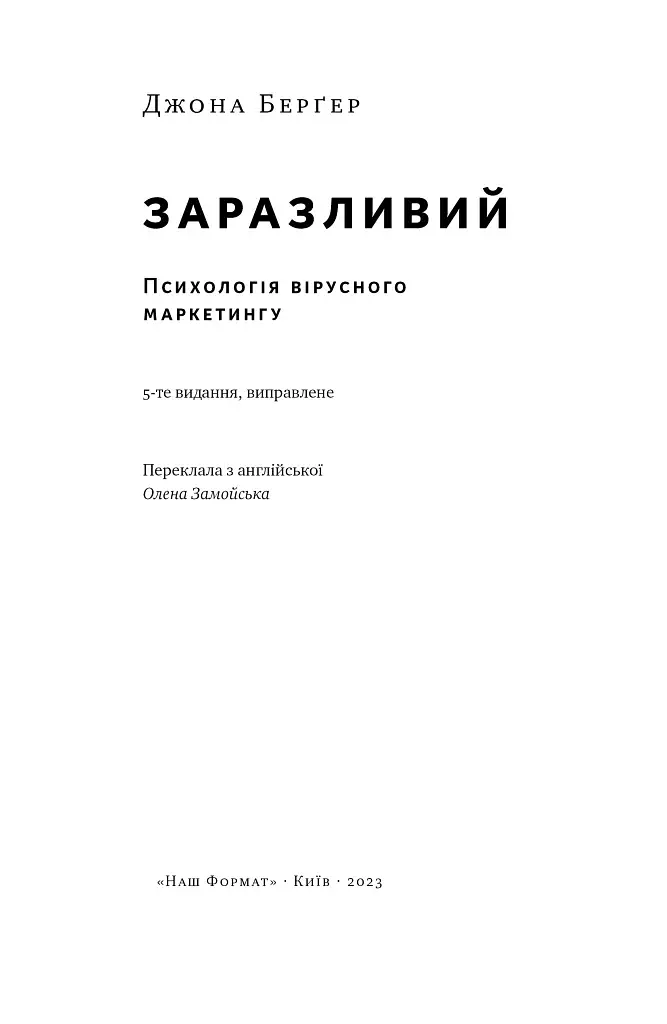 Джона Берґер

ЗАРАЗЛИВИЙ

Психологія вірусного маркетингу

5-те видання, виправлене

Переклала з англійської
Олена Замойська

«Наш Формат» · Київ · 2023